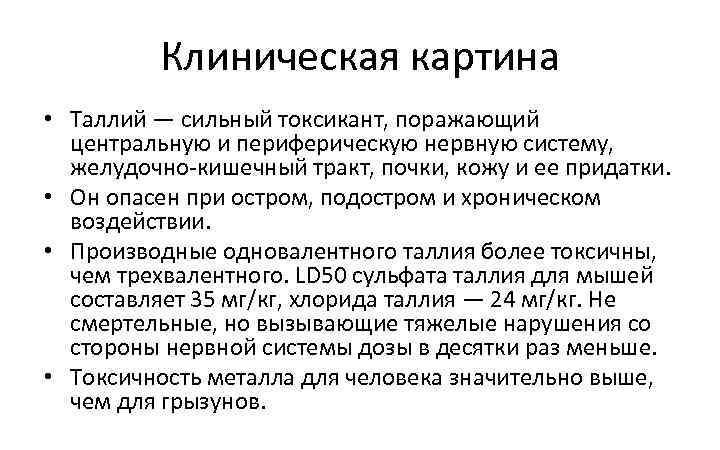 Клиническая картина

• Таллий — сильный токсикант, поражающий центральную и периферическую нервную систему, желудочно-кишечный тракт, почки, кожу и ее придатки.

• Он опасен при остром, подостром и хроническом воздействии.

• Производные одновалентного таллия более токсичны, чем трехвалентного. LD50 сульфата таллия для мышей составляет 35 мг/кг, хлорида таллия — 24 мг/кг. Не смертельные, но вызывающие тяжелые нарушения со стороны нервной системы дозы в десятки раз меньше.

• Токсичность металла для человека значительно выше, чем для грызунов.